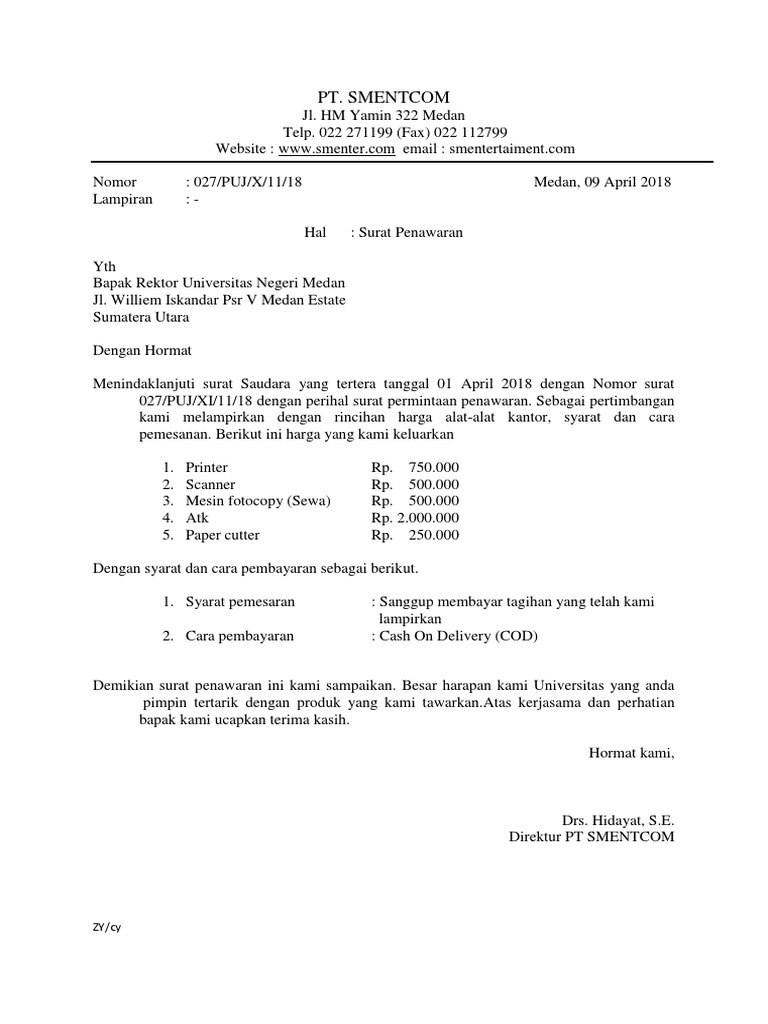 PT. SMENTCOM
Jl. HM Yamin 322 Medan
Telp. 022 271199 (Fax) 022 112799
Website : www.smenter.com email : smentertaiment.com

Nomor : 027/PUJ/X/11/18 Medan, 09 April 2018
Lampiran : -

Hal : Surat Penawaran

Yth
Bapak Rektor Universitas Negeri Medan
Jl. Williem Iskandar Psr V Medan Estate
Sumatera Utara

Dengan Hormat

Menindaklanjuti surat Saudara yang tertera tanggal 01 April 2018 dengan Nomor surat 027/PUJ/XI/11/18 dengan perihal surat permintaan penawaran. Sebagai pertimbangan kami melampirkan dengan rincihan harga alat-alat kantor, syarat dan cara pemesanan. Berikut ini harga yang kami keluarkan

1. Printer Rp. 750.000
2. Scanner Rp. 500.000
3. Mesin fotocopy (Sewa) Rp. 500.000
4. Atk Rp. 2.000.000
5. Paper cutter Rp. 250.000

Dengan syarat dan cara pembayaran sebagai berikut.

1. Syarat pemesaran : Sanggup membayar tagihan yang telah kami lampirkan
2. Cara pembayaran : Cash On Delivery (COD)

Demikian surat penawaran ini kami sampaikan. Besar harapan kami Universitas yang anda pimpin tertarik dengan produk yang kami tawarkan.Atas kerjasama dan perhatian bapak kami ucapkan terima kasih.

Hormat kami,

Drs. Hidayat, S.E.
Direktur PT SMENTCOM

ZY/cy